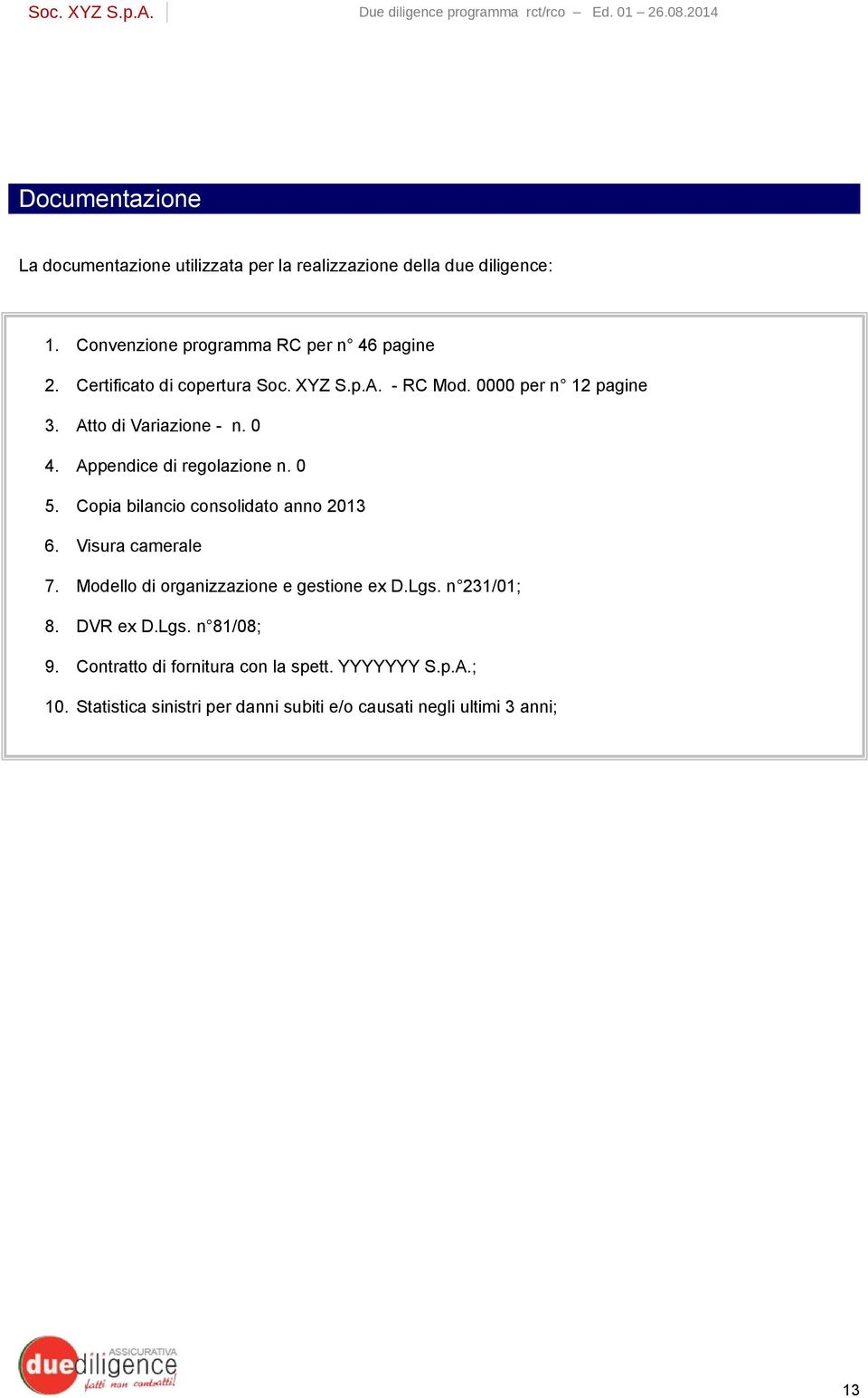 Soc. XYZ S.p.A.

Due diligence programma rct/rco – Ed. 01 – 26.08.2014

Documentazione

La documentazione utilizzata per la realizzazione della due diligence:

1. Convenzione programma RC per n° 46 pagine
2. Certificato di copertura Soc. XYZ S.p.A. - RC Mod. 0000 per n° 12 pagine
3. Atto di Variazione - n. 0
4. Appendice di regolazione n. 0
5. Copia bilancio consolidato anno 2013
6. Visura camerale
7. Modello di organizzazione e gestione ex D.Lgs. n°231/01;
8. DVR ex D.Lgs. n°81/08;
9. Contratto di fornitura con la spett. YYYYYYY S.p.A.;
10. Statistica sinistri per danni subiti e/o causati negli ultimi 3 anni;

ASSICURATIVA
duediligence
fatti non contratti!

13